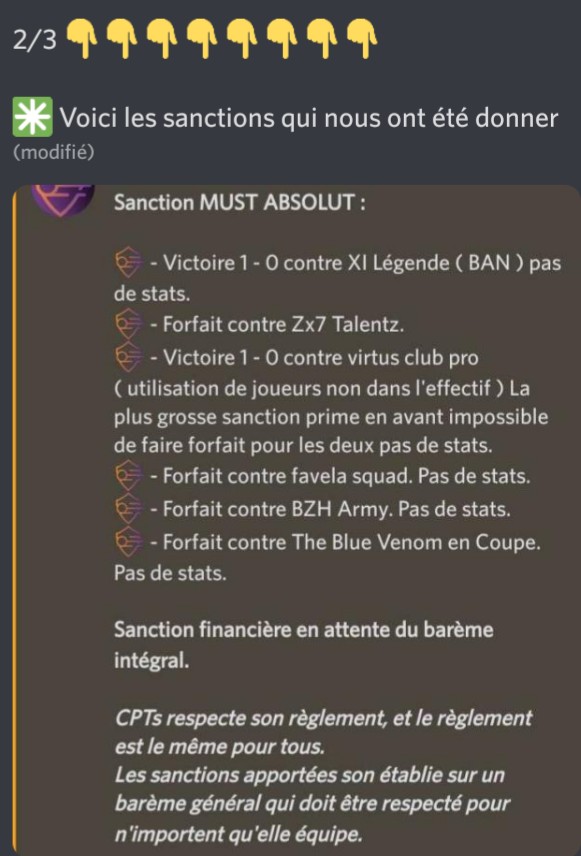 2/3 👇👇👇👇👇👇👇👇

✳️ Voici les sanctions qui nous ont été donner
(modifié)

Sanction MUST ABSOLUT :

- Victoire 1 - 0 contre XI Légende ( BAN ) pas de stats.
- Forfait contre Zx7 Talentz.
- Victoire 1 - 0 contre virtus club pro ( utilisation de joueurs non dans l'effectif ) La plus grosse sanction prime en avant impossible de faire forfait pour les deux pas de stats.
- Forfait contre favela squad. Pas de stats.
- Forfait contre BZH Army. Pas de stats.
- Forfait contre The Blue Venom en Coupe. Pas de stats.

Sanction financière en attente du barème intégral.

CPTs respecte son règlement, et le règlement est le même pour tous.
Les sanctions apportées son établie sur un barème général qui doit être respecté pour n'importent qu'elle équipe.